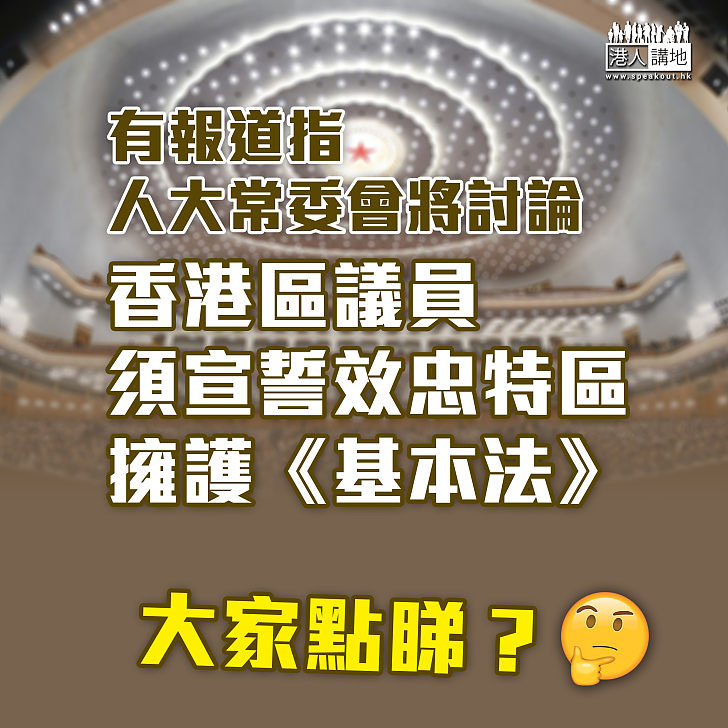 港人講地
www.speakout.hk

有報道指
人大常委會將討論
香港區議員
須宣誓效忠特區
擁護《基本法》

大家點睇？